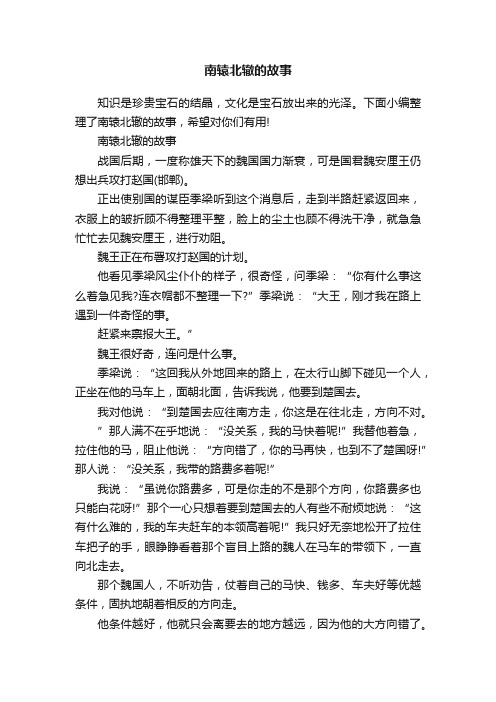 南辕北辙的故事

知识是珍贵宝石的结晶，文化是宝石放出来的光泽。下面小编整理了南辕北辙的故事，希望对你们有用!

南辕北辙的故事

战国后期，一度称雄天下的魏国国力渐衰，可是国君魏安厘王仍想出兵攻打赵国(邯郸)。

正出使别国的谋臣季梁听到这个消息后，走到半路赶紧返回来，衣服上的皱折顾不得整理平整，脸上的尘土也顾不得洗干净，就急急忙忙去见魏安厘王，进行劝阻。

魏王正在布署攻打赵国的计划。

他看见季梁风尘仆仆的样子，很奇怪，问季梁：“你有什么事这么着急见我?连衣帽都不整理一下?”季梁说：“大王，刚才我在路上遇到一件奇怪的事。

赶紧来禀报大王。”

魏王很好奇，连问是什么事。

季梁说：“这回我从外地回来的路上，在太行山脚下碰见一个人，正坐在他的马车上，面朝北面，告诉我说，他要到楚国去。

我对他说：“到楚国去应往南方走，你这是在往北走，方向不对。”那人满不在乎地说：“没关系，我的马快着呢!”我替他着急，拉住他的马，阻止他说：“方向错了，你的马再快，也到不了楚国呀!”那人说：“没关系，我带的路费多着呢!”

我说：“虽说你路费多，可是你走的不是那个方向，你路费多也只能白花呀!”那个一心只想着要到楚国去的人有些不耐烦地说：“这有什么难的，我的车夫赶车的本领高着呢!”我只好无奈地松开了拉住车把子的手，眼睁睁看着那个盲目上路的魏人在马车的带领下，一直向北走去。

那个魏国人，不听劝告，仗着自己的马快、钱多、车夫好等优越条件，固执地朝着相反的方向走。

他条件越好，他就只会离要去的地方越远，因为他的大方向错了。